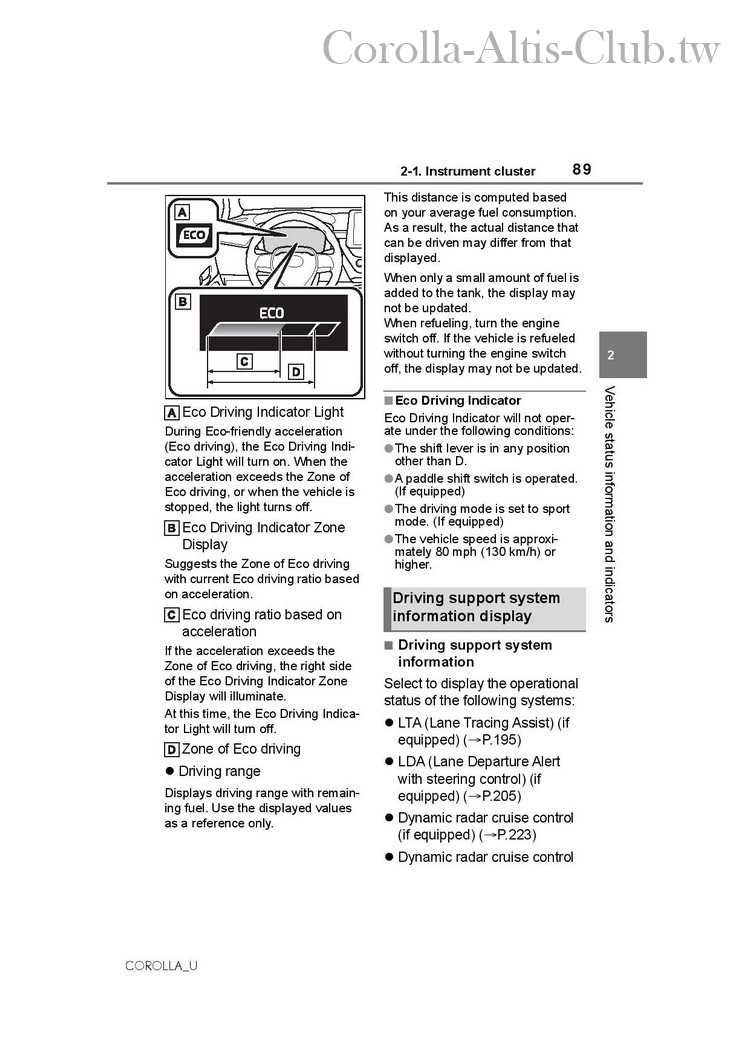 Corolla-Altis-Club.tw

2-1. Instrument cluster 89

A
ECO
B
ECO
C
D

A Eco Driving Indicator Light

During Eco-friendly acceleration (Eco driving), the Eco Driving Indicator Light will turn on. When the acceleration exceeds the Zone of Eco driving, or when the vehicle is stopped, the light turns off.

B Eco Driving Indicator Zone Display

Suggests the Zone of Eco driving with current Eco driving ratio based on acceleration.

C Eco driving ratio based on acceleration

If the acceleration exceeds the Zone of Eco driving, the right side of the Eco Driving Indicator Zone Display will illuminate.

At this time, the Eco Driving Indicator Light will turn off.

D Zone of Eco driving

● Driving range

Displays driving range with remaining fuel. Use the displayed values as a reference only.

This distance is computed based on your average fuel consumption. As a result, the actual distance that can be driven may differ from that displayed.

When only a small amount of fuel is added to the tank, the display may not be updated.
When refueling, turn the engine switch off. If the vehicle is refueled without turning the engine switch off, the display may not be updated.

■ Eco Driving Indicator

Eco Driving Indicator will not operate under the following conditions:
● The shift lever is in any position other than D.
● A paddle shift switch is operated. (If equipped)
● The driving mode is set to sport mode. (If equipped)
● The vehicle speed is approximately 80 mph (130 km/h) or higher.

Driving support system information display

■ Driving support system information

Select to display the operational status of the following systems:
● LTA (Lane Tracing Assist) (if equipped) (→P.195)
● LDA (Lane Departure Alert with steering control) (if equipped) (→P.205)
● Dynamic radar cruise control (if equipped) (→P.223)
● Dynamic radar cruise control

2

Vehicle status information and indicators

COROLLA_U